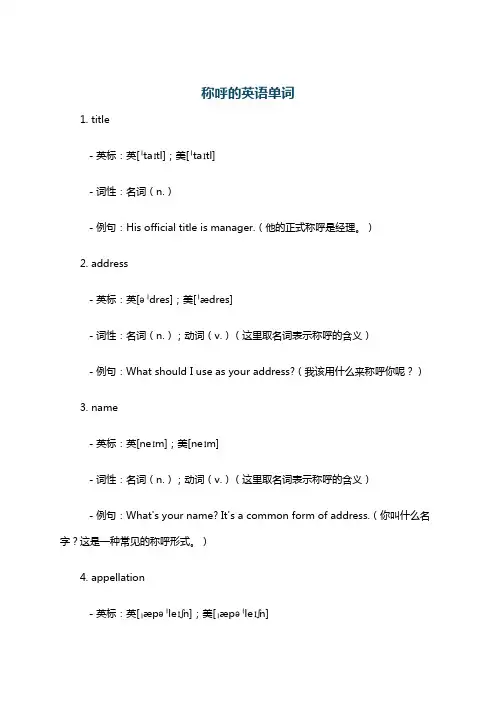 称呼的英语单词

1. title

- 英标：英[ˈtaɪtl]；美[ˈtaɪtl]

- 词性：名词（n.）

- 例句：His official title is manager.（他的正式称呼是经理。）

2. address

- 英标：英[əˈdres]；美[ˈædres]

- 词性：名词（n.）；动词（v.）（这里取名词表示称呼的含义）

- 例句：What should I use as your address?（我该用什么来称呼你呢？）

3. name

- 英标：英[neɪm]；美[neɪm]

- 词性：名词（n.）；动词（v.）（这里取名词表示称呼的含义）

- 例句：What's your name? It's a common form of address.（你叫什么名字？这是一种常见的称呼形式。）

4. appellation

- 英标：英[ˌæpəˈleɪʃn]；美[ˌæpəˈleɪʃn]